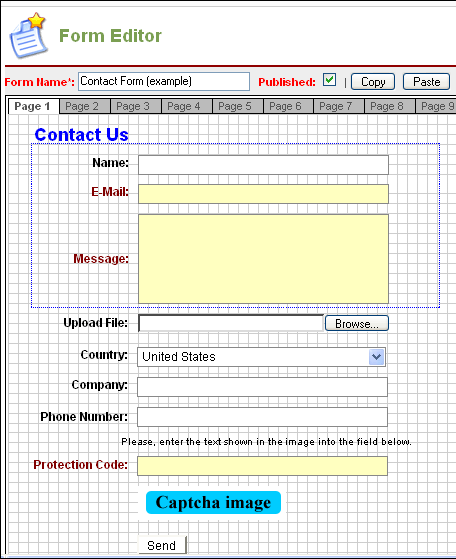 Form Editor

Form Name*: Contact Form (example) Published: | Copy Paste

Page 1 Page 2 Page 3 Page 4 Page 5 Page 6 Page 7 Page 8 Page 9

Contact Us

Name:

E-Mail:

Message:

Upload File: Browse...

Country: United States

Company:

Phone Number:

Please, enter the text shown in the image into the field below.

Protection Code:

Captcha image

Send